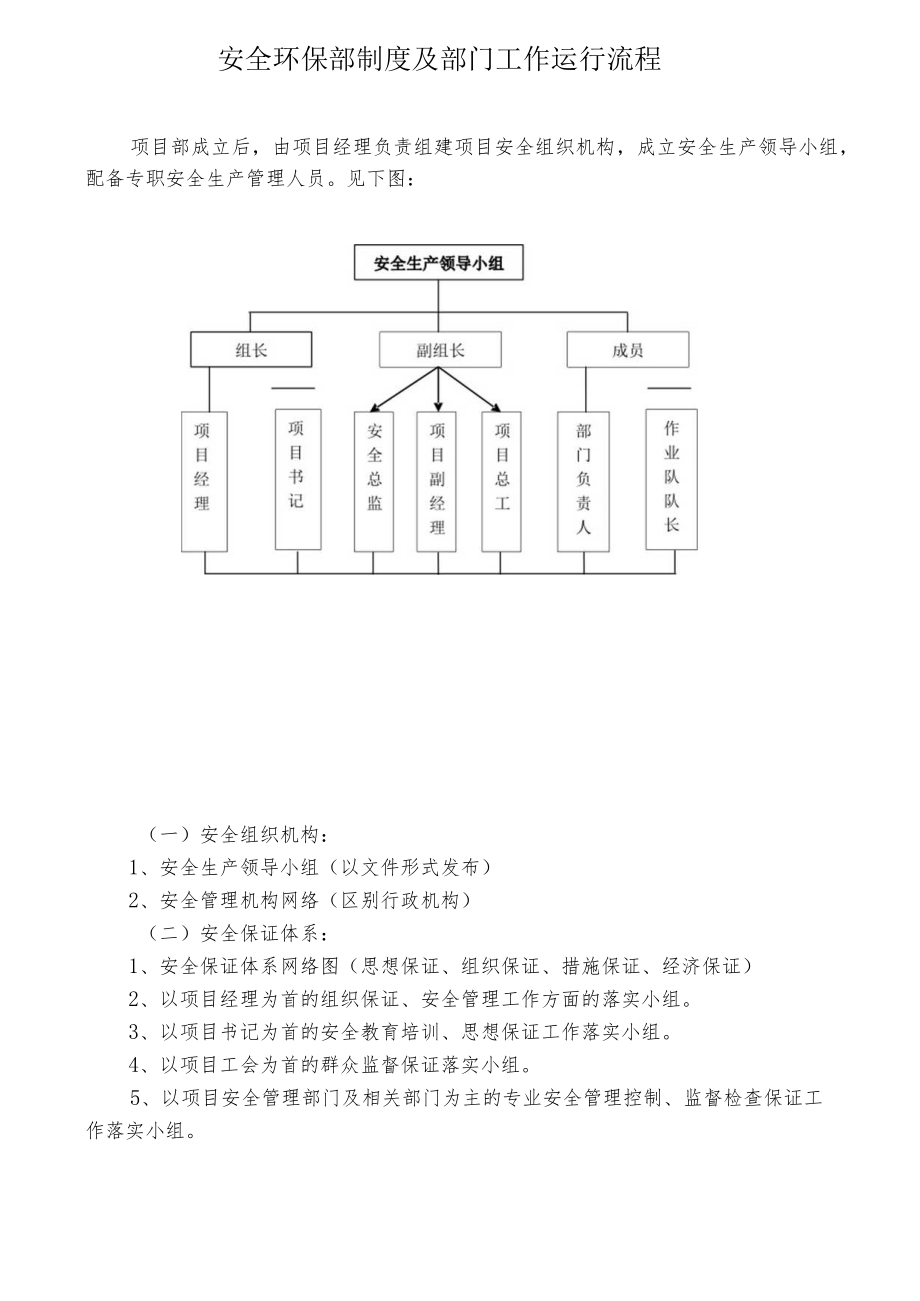 安全环保部制度及部门工作运行流程

项目部成立后，由项目经理负责组建项目安全组织机构，成立安全生产领导小组，配备专职安全生产管理人员。见下图：

安全生产领导小组

组长

副组长

成员

项目经理

项目书记

安全总监

项目副经理

项目总工

部门负责人

作业队队长

（一）安全组织机构：

1、安全生产领导小组（以文件形式发布）

2、安全管理机构网络（区别行政机构）

（二）安全保证体系：

1、安全保证体系网络图（思想保证、组织保证、措施保证、经济保证）

2、以项目经理为首的组织保证、安全管理工作方面的落实小组。

3、以项目书记为首的安全教育培训、思想保证工作落实小组。

4、以项目工会为首的群众监督保证落实小组。

5、以项目安全管理部门及相关部门为主的专业安全管理控制、监督检查保证工作落实小组。